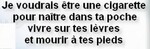 Je voudrais être une cigarette
pour naître dans ta poche
vivre sur tes lèvres
et mourir à tes pieds